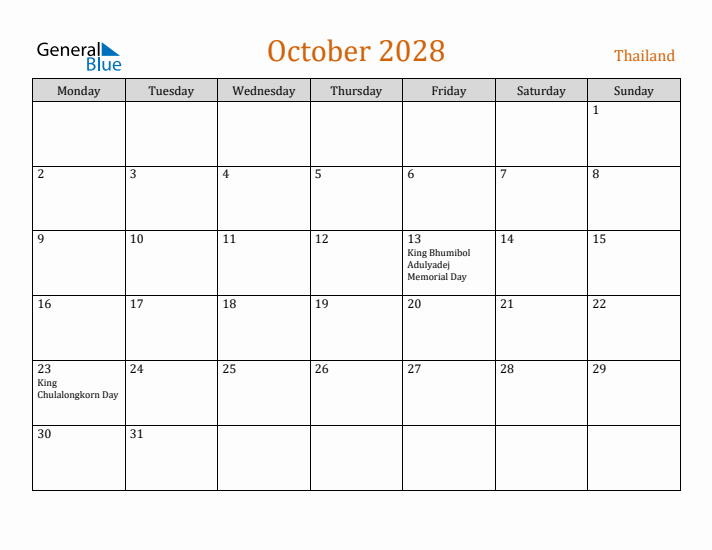 General
Blue

October 2028

Thailand

| Monday | Tuesday | Wednesday | Thursday | Friday | Saturday | Sunday |
|---|---|---|---|---|---|---|
| | | | | | | 1 |
| 2 | 3 | 4 | 5 | 6 | 7 | 8 |
| 9 | 10 | 11 | 12 | 13 King Bhumibol Adulyadej Memorial Day | 14 | 15 |
| 16 | 17 | 18 | 19 | 20 | 21 | 22 |
| 23 King Chulalongkorn Day | 24 | 25 | 26 | 27 | 28 | 29 |
| 30 | 31 | | | | | |